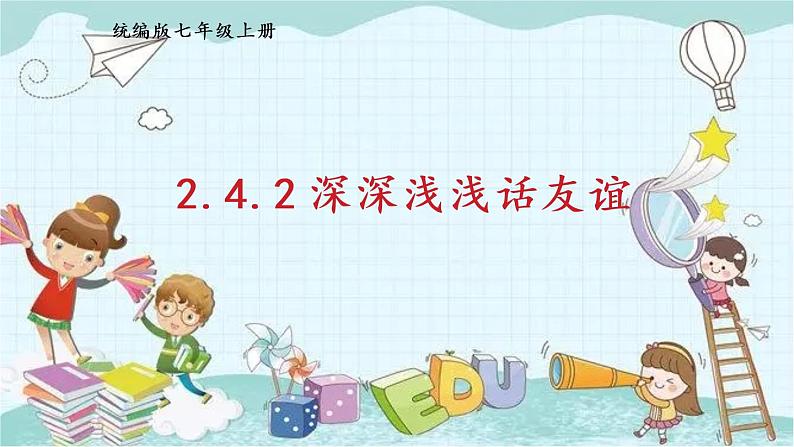 统编版七年级上册

2.4.2 深深浅浅话友谊

EDU